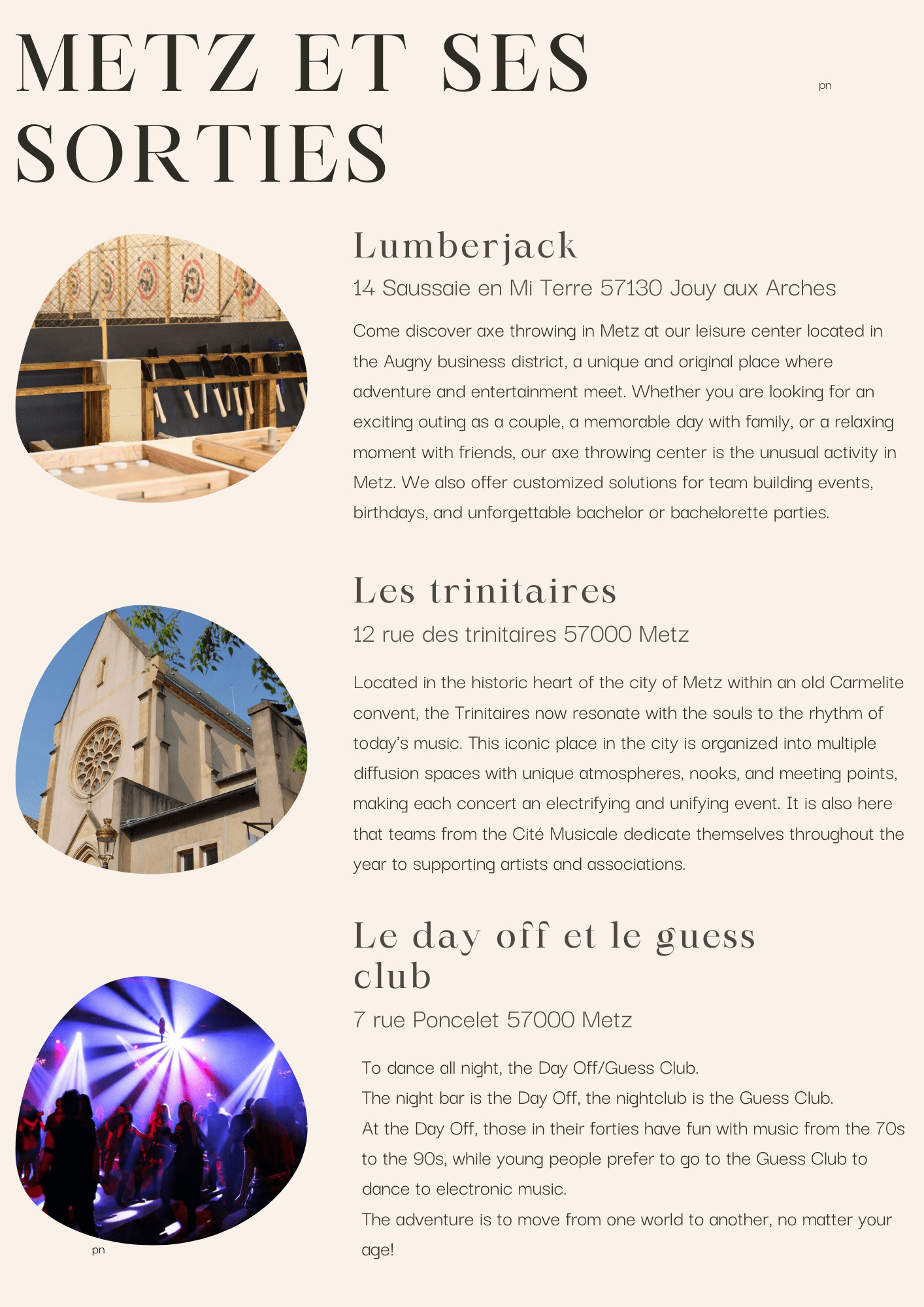 METZ ET SES SORTIES

pn

Lumberjack

14 Saussaie en Mi Terre 57130 Jouy aux Arches

Come discover axe throwing in Metz at our leisure center located in the Augny business district, a unique and original place where adventure and entertainment meet. Whether you are looking for an exciting outing as a couple, a memorable day with family, or a relaxing moment with friends, our axe throwing center is the unusual activity in Metz. We also offer customized solutions for team building events, birthdays, and unforgettable bachelor or bachelorette parties.

Les trinitaires

12 rue des trinitaires 57000 Metz

Located in the historic heart of the city of Metz within an old Carmelite convent, the Trinitaires now resonate with the souls to the rhythm of today's music. This iconic place in the city is organized into multiple diffusion spaces with unique atmospheres, nooks, and meeting points, making each concert an electrifying and unifying event. It is also here that teams from the Cité Musicale dedicate themselves throughout the year to supporting artists and associations.

Le day off et le guess club

7 rue Poncelet 57000 Metz

To dance all night, the Day Off/Guess Club.
The night bar is the Day Off, the nightclub is the Guess Club.
At the Day Off, those in their forties have fun with music from the 70s to the 90s, while young people prefer to go to the Guess Club to dance to electronic music.
The adventure is to move from one world to another, no matter your age!

pn